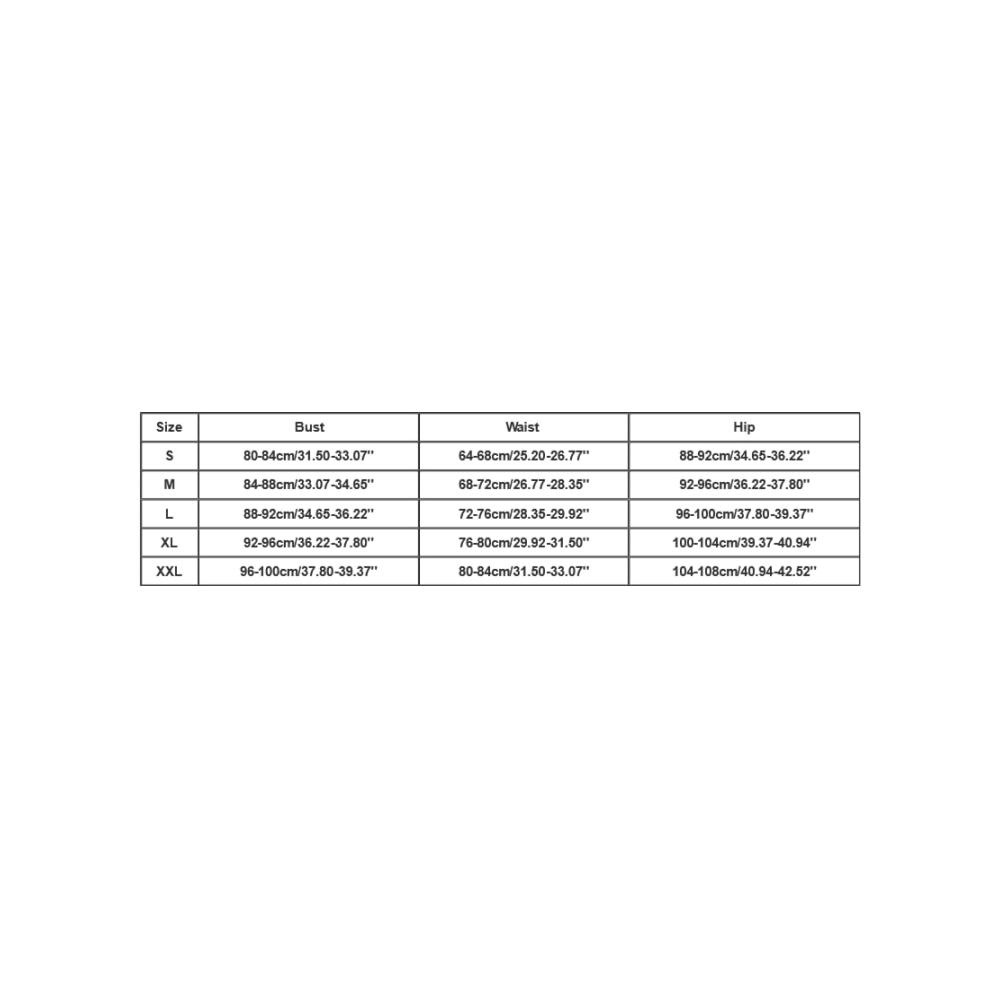 | Size | Bust | Waist | Hip |
|---|---|---|---|
| S | 80-84cm/31.50-33.07'' | 64-68cm/25.20-26.77'' | 88-92cm/34.65-36.22'' |
| M | 84-88cm/33.07-34.65'' | 68-72cm/26.77-28.35'' | 92-96cm/36.22-37.80'' |
| L | 88-92cm/34.65-36.22'' | 72-76cm/28.35-29.92'' | 96-100cm/37.80-39.37'' |
| XL | 92-96cm/36.22-37.80'' | 76-80cm/29.92-31.50'' | 100-104cm/39.37-40.94'' |
| XXL | 96-100cm/37.80-39.37'' | 80-84cm/31.50-33.07'' | 104-108cm/40.94-42.52'' |